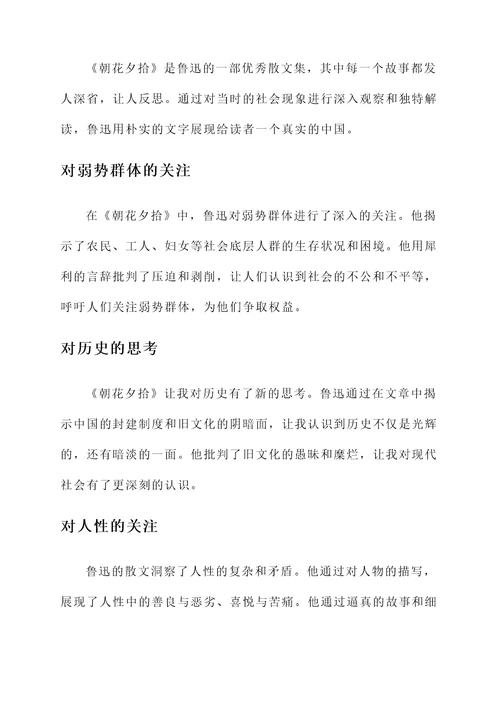 《朝花夕拾》是鲁迅的一部优秀散文集，其中每一个故事都发人深省，让人反思。通过对当时的社会现象进行深入观察和独特解读，鲁迅用朴实的文字展现给读者一个真实的中国。

对弱势群体的关注

在《朝花夕拾》中，鲁迅对弱势群体进行了深入的关注。他揭示了农民、工人、妇女等社会底层人群的生存状况和困境。他用犀利的言辞批判了压迫和剥削，让人们认识到社会的不公和不平等，呼吁人们关注弱势群体，为他们争取权益。

对历史的思考

《朝花夕拾》让我对历史有了新的思考。鲁迅通过在文章中揭示中国的封建制度和旧文化的阴暗面，让我认识到历史不仅是光辉的，还有暗淡的一面。他批判了旧文化的愚昧和糜烂，让我对现代社会有了更深刻的认识。

对人性的关注

鲁迅的散文洞察了人性的复杂和矛盾。他通过对人物的描写，展现了人性中的善良与恶劣、喜悦与苦痛。他通过逼真的故事和细